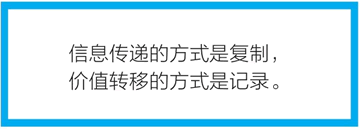 信息传递的方式是复制，
价值转移的方式是记录。